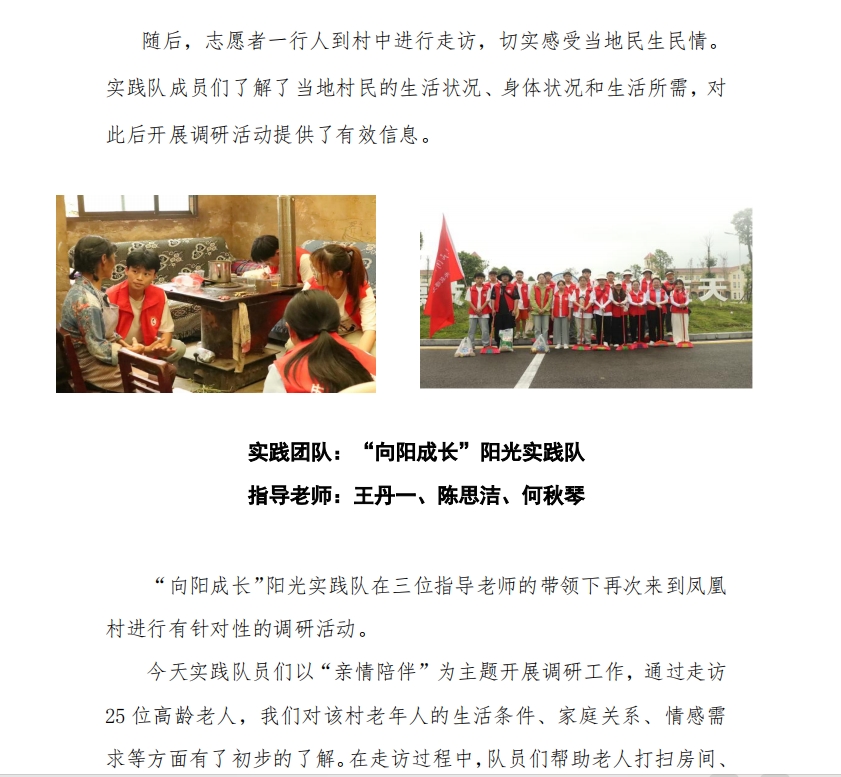 随后，志愿者一行人到村中进行走访，切实感受当地民生民情。实践队成员们了解了当地村民的生活状况、身体状况和生活所需，对此后开展调研活动提供了有效信息。

实践团队：“向阳成长”阳光实践队

指导老师：王丹一、陈思洁、何秋琴

“向阳成长”阳光实践队在三位指导老师的带领下再次来到凤凰村进行有针对性的调研活动。

今天实践队员们以“亲情陪伴”为主题开展调研工作，通过走访25位高龄老人，我们对该村老年人的生活条件、家庭关系、情感需求等方面有了初步的了解。在走访过程中，队员们帮助老人打扫房间、